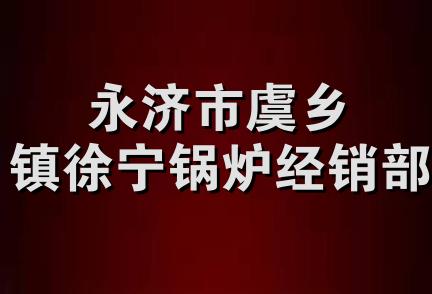 永济市虞乡
镇徐宁锅炉经销部